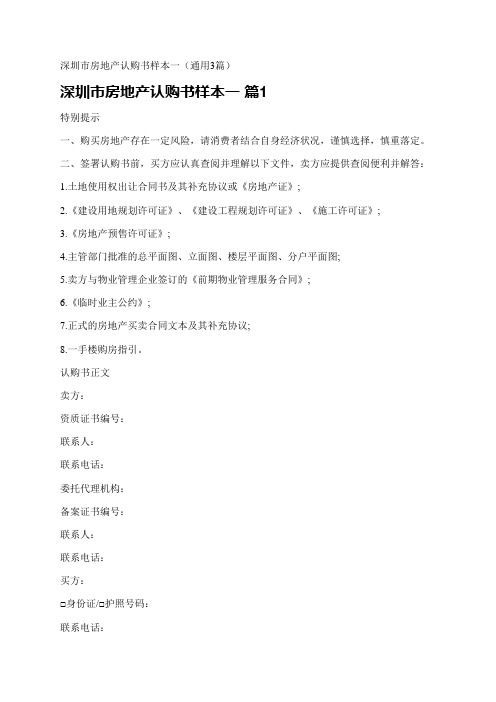 深圳市房地产认购书样本一（通用3篇）

深圳市房地产认购书样本一 篇1

特别提示

一、购买房地产存在一定风险，请消费者结合自身经济状况，谨慎选择，慎重落定。

二、签署认购书前，买方应认真查阅并理解以下文件，卖方应提供查阅便利并解答：

1.土地使用权出让合同书及其补充协议或《房地产证》；

2.《建设用地规划许可证》、《建设工程规划许可证》、《施工许可证》；

3.《房地产预售许可证》；

4.主管部门批准的总平面图、立面图、楼层平面图、分户平面图;

5.卖方与物业管理企业签订的《前期物业管理服务合同》；

6.《临时业主公约》；

7.正式的房地产买卖合同文本及其补充协议;

8.一手楼购房指引.

认购书正文

卖方：

资质证书编号：

联系人：

联系电话：

委托代理机构：

备案证书编号：

联系人：

联系电话：

买方：

□身份证/□护照号码：

联系电话：